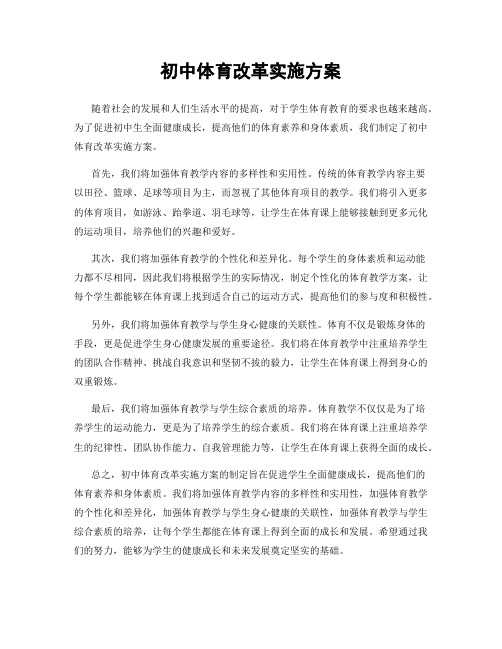 初中体育改革实施方案

随着社会的发展和人们生活水平的提高，对于学生体育教育的要求也越来越高。为了促进初中生全面健康成长，提高他们的体育素养和身体素质，我们制定了初中体育改革实施方案。

首先，我们将加强体育教学内容的多样性和实用性。传统的体育教学内容主要以田径、篮球、足球等项目为主，而忽视了其他体育项目的教学。我们将引入更多的体育项目，如游泳、跆拳道、羽毛球等，让学生在体育课上能够接触到更多元化的运动项目，培养他们的兴趣和爱好。

其次，我们将加强体育教学的个性化和差异化。每个学生的身体素质和运动能力都不尽相同，因此我们将根据学生的实际情况，制定个性化的体育教学方案，让每个学生都能够在体育课上找到适合自己的运动方式，提高他们的参与度和积极性。

另外，我们将加强体育教学与学生身心健康的关联性。体育不仅是锻炼身体的手段，更是促进学生身心健康发展的重要途径。我们将在体育教学中注重培养学生的团队合作精神、挑战自我意识和坚韧不拔的毅力，让学生在体育课上得到身心的双重锻炼。

最后，我们将加强体育教学与学生综合素质的培养。体育教学不仅仅是为了培养学生的运动能力，更是为了培养学生的综合素质。我们将在体育课上注重培养学生的纪律性、团队协作能力、自我管理能力等，让学生在体育课上获得全面的成长。

总之，初中体育改革实施方案的制定旨在促进学生全面健康成长，提高他们的体育素养和身体素质。我们将加强体育教学内容的多样性和实用性，加强体育教学的个性化和差异化，加强体育教学与学生身心健康的关联性，加强体育教学与学生综合素质的培养，让每个学生都能在体育课上得到全面的成长和发展。希望通过我们的努力，能够为学生的健康成长和未来发展奠定坚实的基础。